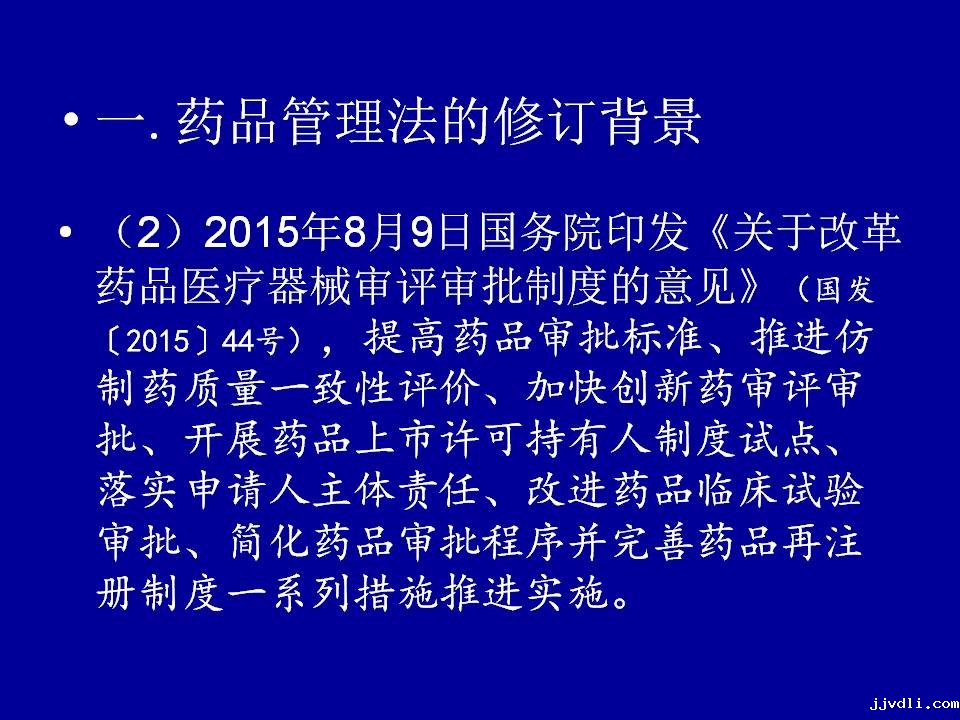 • 一.药品管理法的修订背景

• （2）2015年8月9日国务院印发《关于改革药品医疗器械审评审批制度的意见》（国发〔2015〕44号），提高药品审批标准、推进仿制药质量一致性评价、加快创新药审评审批、开展药品上市许可持有人制度试点、落实申请人主体责任、改进药品临床试验审批、简化药品审批程序并完善药品再注册制度一系列措施推进实施。

jjvdli.com